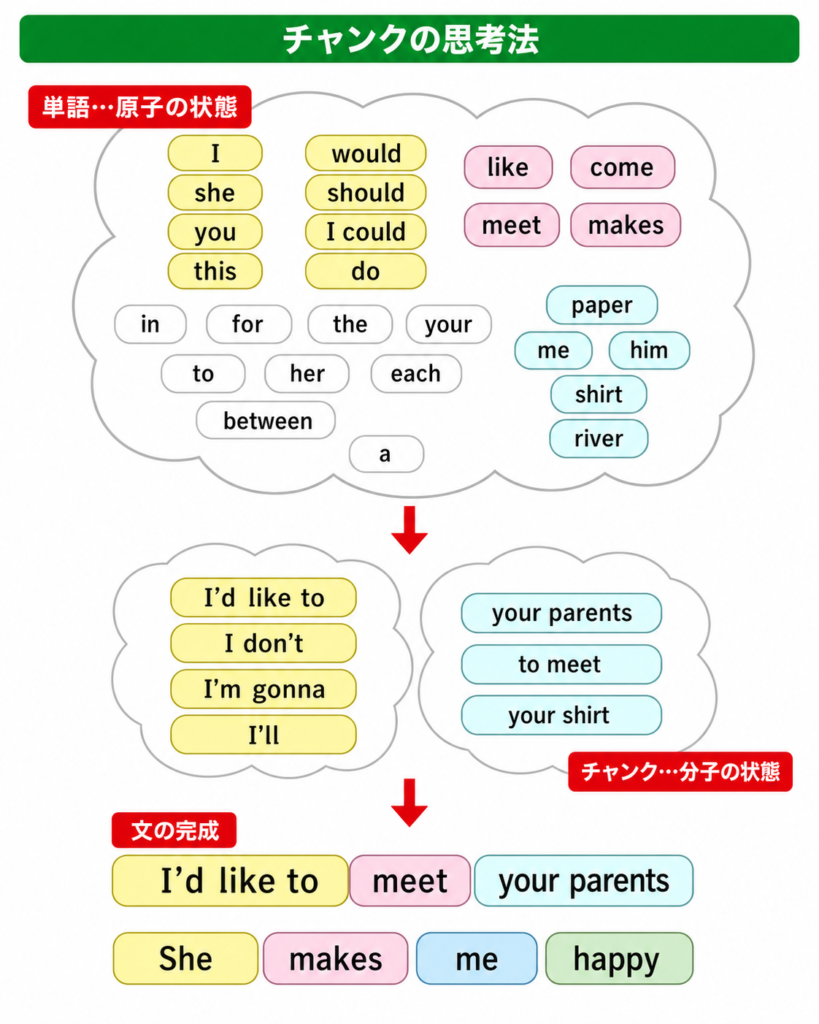 チャンクの思考法

単語…原子の状態

I
she
you
this

would
should
I could
do

like
come
meet
makes

in
for
the
your
to
her
each
between
a

paper
me
him
shirt
river

I'd like to
I don't
I'm gonna
I'll

your parents
to meet
your shirt

チャンク…分子の状態

文の完成

I'd like to meet your parents

She makes me happy